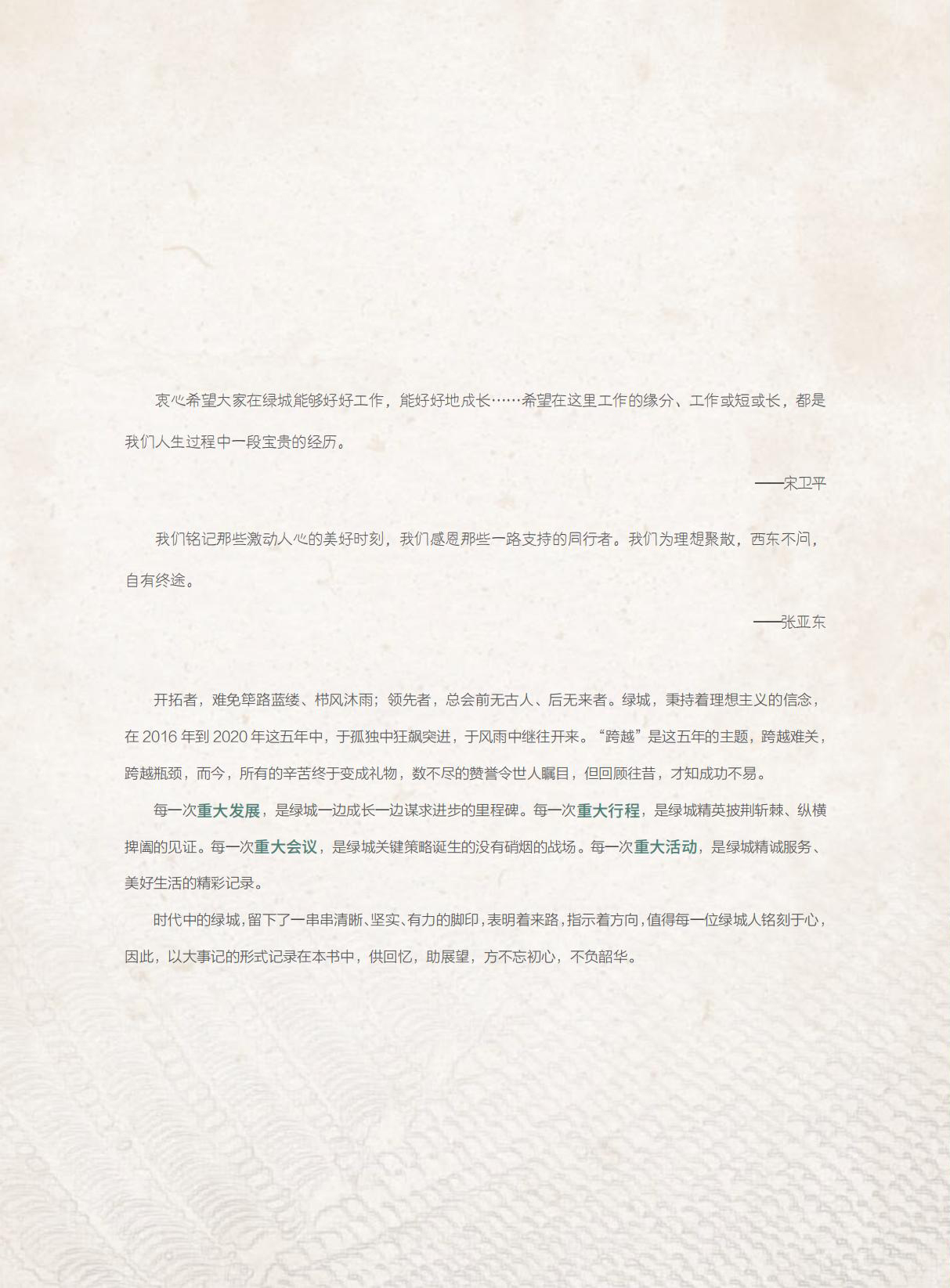 衷心希望大家在绿城能够好好工作，能好好地成长……希望在这里工作的缘分、工作或短或长，都是我们人生过程中一段宝贵的经历。

——宋卫平

我们铭记那些激动人心的美好时刻，我们感恩那些一路支持的同行者。我们为理想聚散，西东不问，自有终途。

——张亚东

开拓者，难免筚路蓝缕、栉风沐雨；领先者，总会前无古人、后无来者。绿城，秉持着理想主义的信念，在2016年到2020年这五年中，于孤独中狂飙突进，于风雨中继往开来。“跨越”是这五年的主题，跨越难关，跨越瓶颈，而今，所有的辛苦终于变成礼物，数不尽的赞誉令世人瞩目，但回顾往昔，才知成功不易。

每一次重大发展，是绿城一边成长一边谋求进步的里程碑。每一次重大行程，是绿城精英披荆斩棘、纵横捭阖的见证。每一次重大会议，是绿城关键策略诞生的没有硝烟的战场。每一次重大活动，是绿城精诚服务、美好生活的精彩记录。

时代中的绿城，留下了一串串清晰、坚实、有力的脚印，表明着来路，指示着方向，值得每一位绿城人铭刻于心，因此，以大事记的形式记录在本书中，供回忆，助展望，方不忘初心，不负韶华。